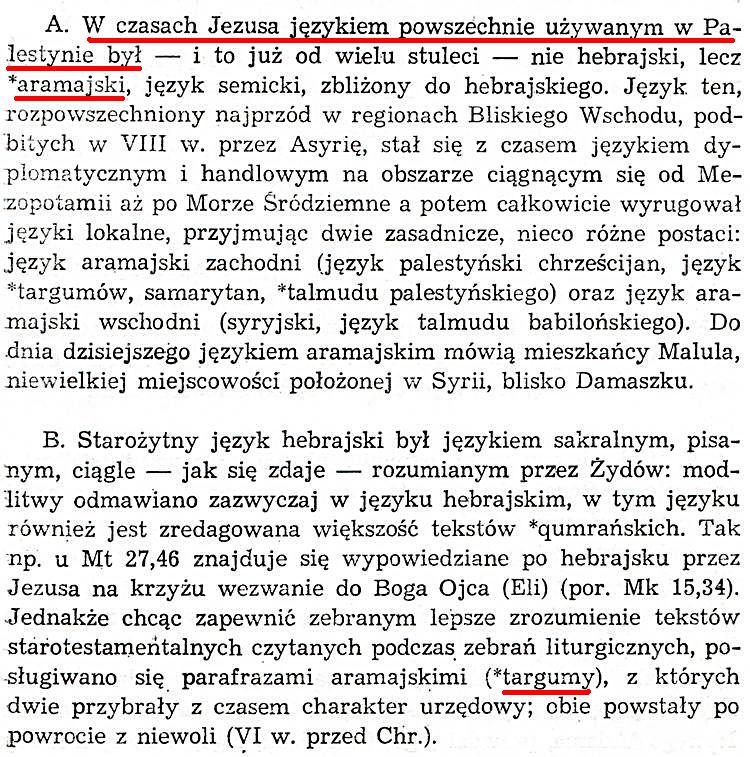 A. W czasach Jezusa językiem powszechnie używanym w Palestynie był — i to już od wielu stuleci — nie hebrajski, lecz *aramajski, język semicki, zbliżony do hebrajskiego. Język ten, rozpowszechniony najprzód w regionach Bliskiego Wschodu, podbitych w VIII w. przez Asyrię, stał się z czasem językiem dyplomatycznym i handlowym na obszarze ciągnącym się od Mezopotamii aż po Morze Śródziemne a potem całkowicie wyrugował języki lokalne, przyjmując dwie zasadnicze, nieco różne postaci: język aramajski zachodni (język palestyński chrześcijan, język *targumów, samarytan, *talmudu palestyńskiego) oraz język aramajski wschodni (syryjski, język talmudu babilońskiego). Do dnia dzisiejszego językiem aramajskim mówią mieszkańcy Malula, niewielkiej miejscowości położonej w Syrii, blisko Damaszku.

B. Starożytny język hebrajski był językiem sakralnym, pisanym, ciągle — jak się zdaje — rozumianym przez Żydów: modlitwy odmawiano zazwyczaj w języku hebrajskim, w tym języku również jest zredagowana większość tekstów *qumrańskich. Tak np. u Mt 27,46 znajduje się wypowiedziane po hebrajsku przez Jezusa na krzyżu wezwanie do Boga Ojca (Eli) (por. Mk 15,34). Jednakże chcąc zapewnić zebranym lepsze zrozumienie tekstów starotestamentalnych czytanych podczas zebrań liturgicznych, posługiwano się parafrazami aramajskimi (*targumy), z których dwie przybrały z czasem charakter urzędowy; obie powstały po powrocie z niewoli (VI w. przed Chr.).